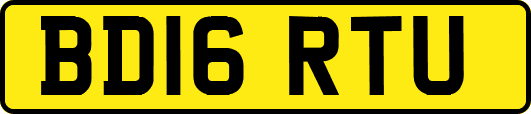 BD16 RTU